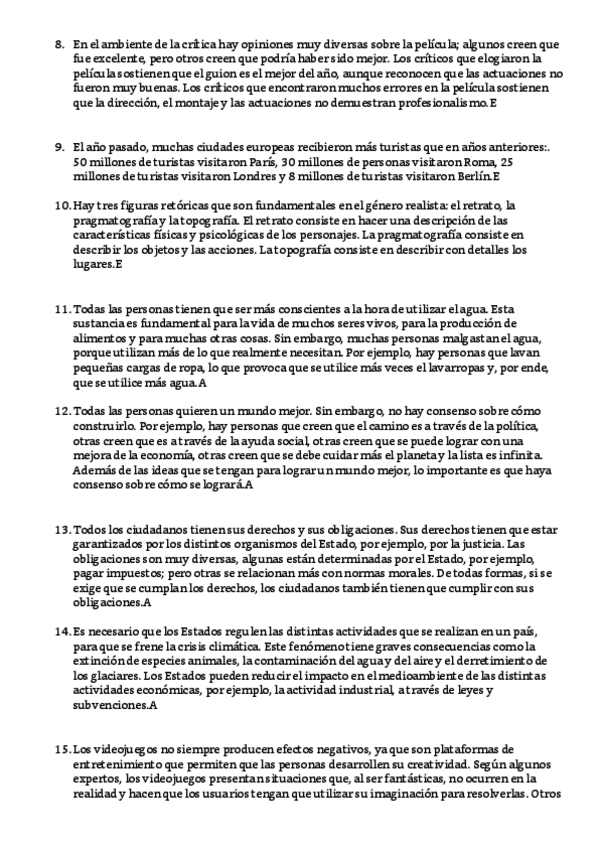 8. En el ambiente de la crítica hay opiniones muy diversas sobre la película; algunos creen que fue excelente, pero otros creen que podría haber sido mejor. Los críticos que elogiaron la película sostienen que el guion es el mejor del año, aunque reconocen que las actuaciones no fueron muy buenas. Los críticos que encontraron muchos errores en la película sostienen que la dirección, el montaje y las actuaciones no demuestran profesionalismo.E

9. El año pasado, muchas ciudades europeas recibieron más turistas que en años anteriores:. 50 millones de turistas visitaron París, 30 millones de personas visitaron Roma, 25 millones de turistas visitaron Londres y 8 millones de turistas visitaron Berlín.E

10. Hay tres figuras retóricas que son fundamentales en el género realista: el retrato, la pragmatografía y la topografía. El retrato consiste en hacer una descripción de las características físicas y psicológicas de los personajes. La pragmatografía consiste en describir los objetos y las acciones. La topografía consiste en describir con detalles los lugares.E

11. Todas las personas tienen que ser más conscientes a la hora de utilizar el agua. Esta sustancia es fundamental para la vida de muchos seres vivos, para la producción de alimentos y para muchas otras cosas. Sin embargo, muchas personas malgastan el agua, porque utilizan más de lo que realmente necesitan. Por ejemplo, hay personas que lavan pequeñas cargas de ropa, lo que provoca que se utilice más veces el lavarropas y, por ende, que se utilice más agua.A

12. Todas las personas quieren un mundo mejor. Sin embargo, no hay consenso sobre cómo construirlo. Por ejemplo, hay personas que creen que el camino es a través de la política, otras creen que es a través de la ayuda social, otras creen que se puede lograr con una mejora de la economía, otras creen que se debe cuidar más el planeta y la lista es infinita. Además de las ideas que se tengan para lograr un mundo mejor, lo importante es que haya consenso sobre cómo se logrará.A

13. Todos los ciudadanos tienen sus derechos y sus obligaciones. Sus derechos tienen que estar garantizados por los distintos organismos del Estado, por ejemplo, por la justicia. Las obligaciones son muy diversas, algunas están determinadas por el Estado, por ejemplo, pagar impuestos; pero otras se relacionan más con normas morales. De todas formas, si se exige que se cumplan los derechos, los ciudadanos también tienen que cumplir con sus obligaciones.A

14. Es necesario que los Estados regulen las distintas actividades que se realizan en un país, para que se frene la crisis climática. Este fenómeno tiene graves consecuencias como la extinción de especies animales, la contaminación del agua y del aire y el derretimiento de los glaciares. Los Estados pueden reducir el impacto en el medioambiente de las distintas actividades económicas, por ejemplo, la actividad industrial, a través de leyes y subvenciones.A

15. Los videojuegos no siempre producen efectos negativos, ya que son plataformas de entretenimiento que permiten que las personas desarrollen su creatividad. Según algunos expertos, los videojuegos presentan situaciones que, al ser fantásticas, no ocurren en la realidad y hacen que los usuarios tengan que utilizar su imaginación para resolverlas. Otros